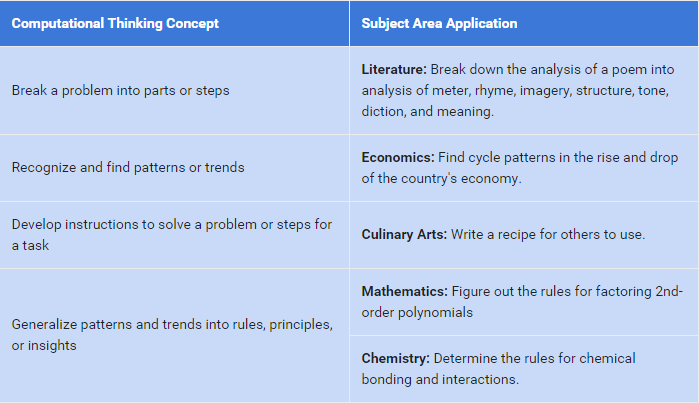 | Computational Thinking Concept | Subject Area Application |
|---|---|
| Break a problem into parts or steps | Literature: Break down the analysis of a poem into analysis of meter, rhyme, imagery, structure, tone, diction, and meaning. |
| Recognize and find patterns or trends | Economics: Find cycle patterns in the rise and drop of the country's economy. |
| Develop instructions to solve a problem or steps for a task | Culinary Arts: Write a recipe for others to use. |
| Generalize patterns and trends into rules, principles, or insights | Mathematics: Figure out the rules for factoring 2nd-order polynomials |
| | Chemistry: Determine the rules for chemical bonding and interactions. |